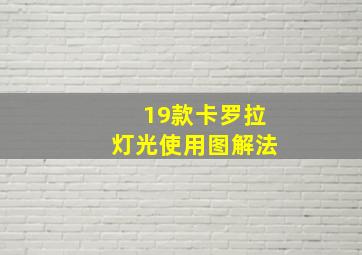 19款卡罗拉
灯光使用图解法